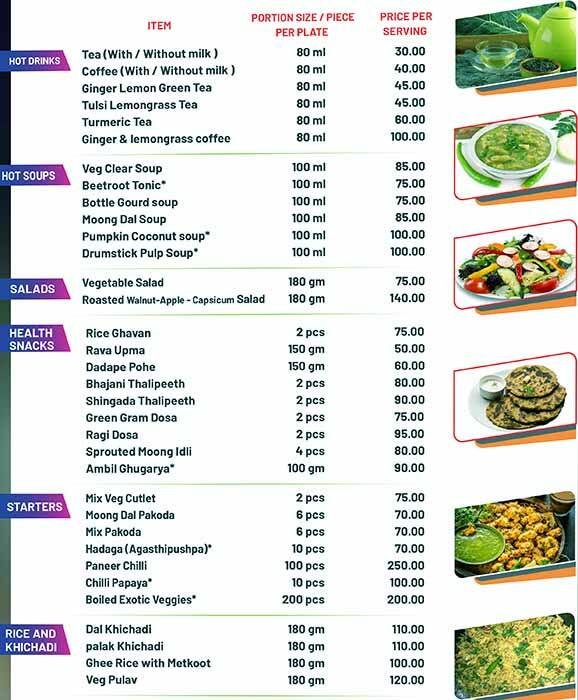 | | ITEM | PORTION SIZE / PIECE PER PLATE | PRICE PER SERVING |
|---|---|---|---|
| HOT DRINKS | Tea (With / Without milk ) | 80 ml | 30.00 |
| | Coffee (With / Without milk ) | 80 ml | 40.00 |
| | Ginger Lemon Green Tea | 80 ml | 45.00 |
| | Tulsi Lemongrass Tea | 80 ml | 45.00 |
| | Turmeric Tea | 80 ml | 60.00 |
| | Ginger & lemongrass coffee | 80 ml | 100.00 |
| HOT SOUPS | Veg Clear Soup | 100 ml | 85.00 |
| | Beetroot Tonic* | 100 ml | 75.00 |
| | Bottle Gourd soup | 100 ml | 75.00 |
| | Moong Dal Soup | 100 ml | 85.00 |
| | Pumpkin Coconut soup* | 100 ml | 100.00 |
| | Drumstick Pulp Soup* | 100 ml | 100.00 |
| SALADS | Vegetable Salad | 180 gm | 75.00 |
| | Roasted Walnut-Apple - Capsicum Salad | 180 gm | 140.00 |
| HEALTH SNACKS | Rice Ghavan | 2 pcs | 75.00 |
| | Rava Upma | 150 gm | 50.00 |
| | Dadape Pohe | 150 gm | 60.00 |
| | Bhajani Thalipeeth | 2 pcs | 80.00 |
| | Shingada Thalipeeth | 2 pcs | 90.00 |
| | Green Gram Dosa | 2 pcs | 75.00 |
| | Ragi Dosa | 2 pcs | 95.00 |
| | Sprouted Moong Idli | 4 pcs | 80.00 |
| | Ambil Ghugarya* | 100 gm | 90.00 |
| STARTERS | Mix Veg Cutlet | 2 pcs | 75.00 |
| | Moong Dal Pakoda | 6 pcs | 70.00 |
| | Mix Pakoda | 6 pcs | 70.00 |
| | Hadaga (Agasthipushpa)* | 10 pcs | 70.00 |
| | Paneer Chilli | 100 pcs | 250.00 |
| | Chilli Papaya* | 10 pcs | 100.00 |
| | Boiled Exotic Veggies* | 200 pcs | 200.00 |
| RICE AND KHICHADI | Dal Khichadi | 180 gm | 110.00 |
| | palak Khichadi | 180 gm | 110.00 |
| | Ghee Rice with Metkoot | 180 gm | 100.00 |
| | Veg Pulav | 180 gm | 120.00 |